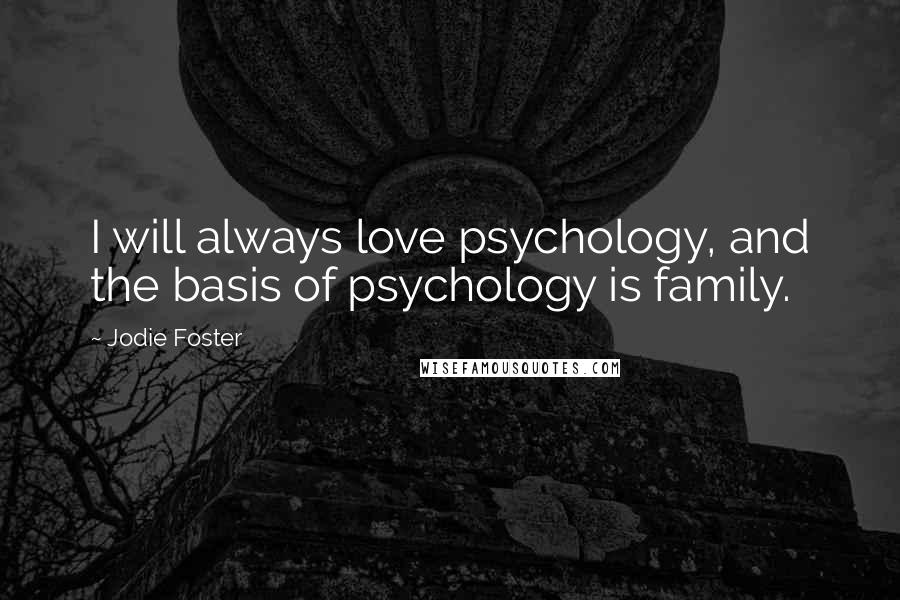 I will always love psychology, and the basis of psychology is family.

~ Jodie Foster

WISEFAMOUSQUOTES.COM